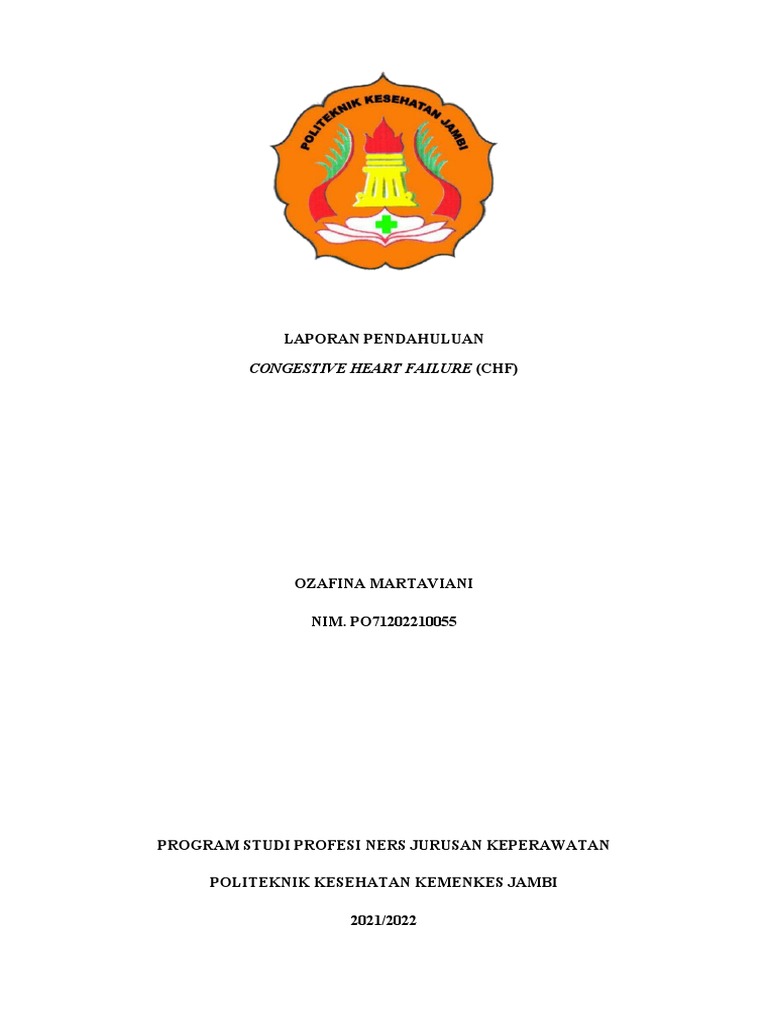 POLITEKNIK KESEHATAN JAMBI

LAPORAN PENDAHULUAN

CONGESTIVE HEART FAILURE (CHF)

OZAFINA MARTAVIANI

NIM. PO71202210055

PROGRAM STUDI PROFESI NERS JURUSAN KEPERAWATAN

POLITEKNIK KESEHATAN KEMENKES JAMBI

2021/2022